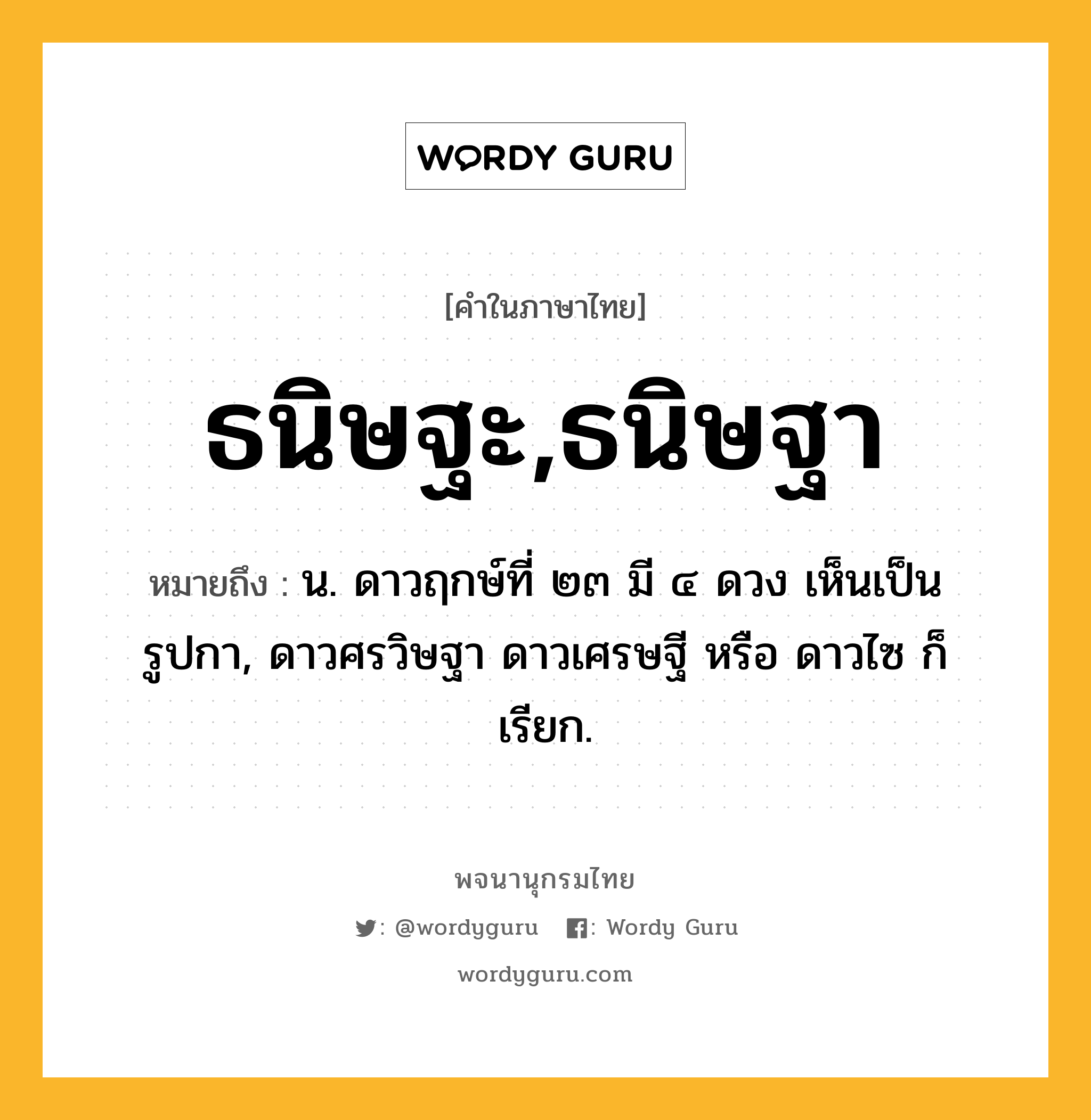 WORDY GURU

[คำในภาษาไทย]

ธนิษฐะ,ธนิษฐา

หมายถึง : น. ดาวฤกษ์ที่ ๒๓ มี ๔ ดวง เห็นเป็นรูปกา, ดาวศรวิษฐา ดาวเศรษฐี หรือ ดาวไซ ก็เรียก.

พจนานุกรมไทย

: @wordyguru : Wordy Guru

wordyguru.com